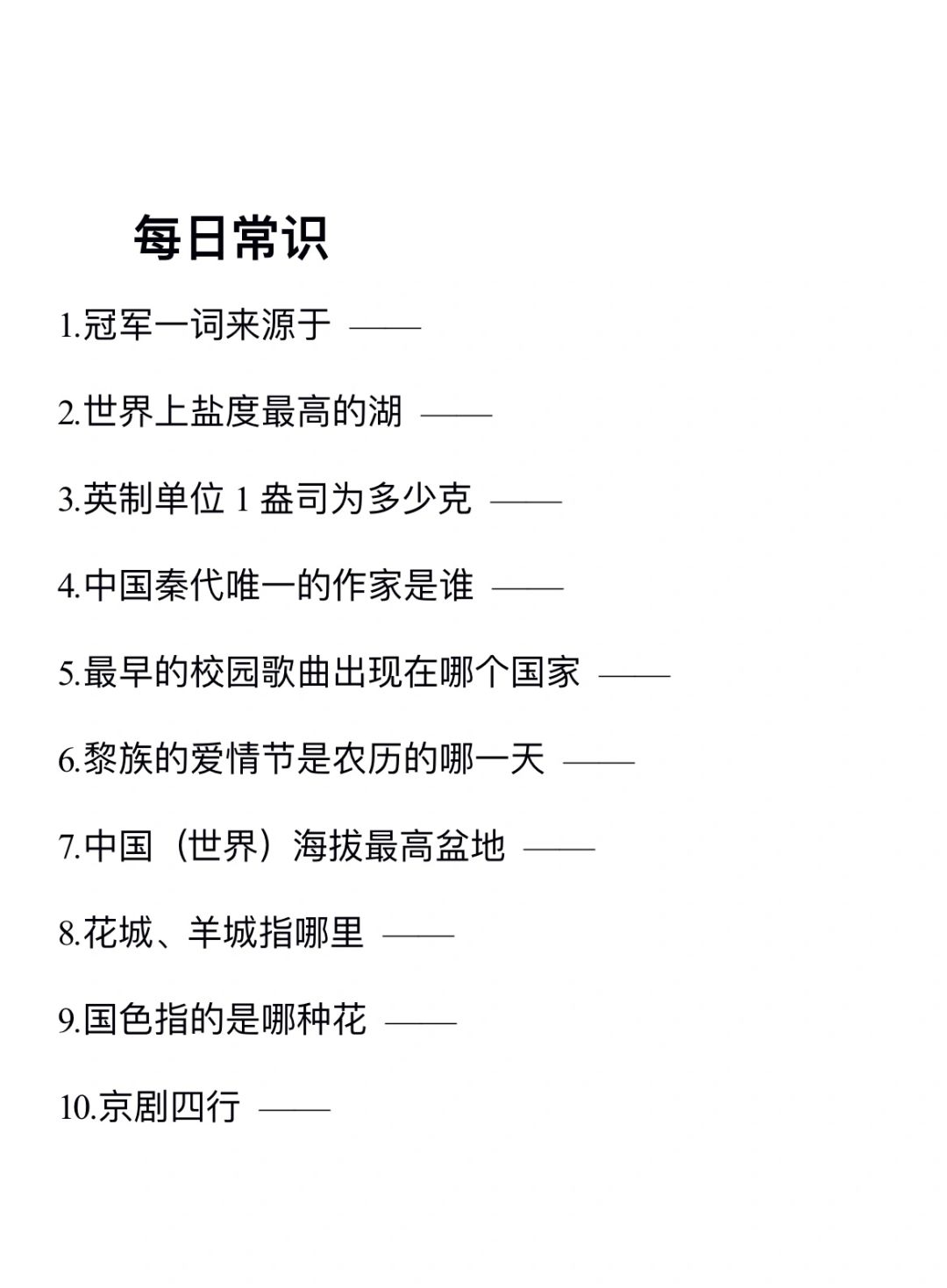 每日常识

1.冠军一词来源于 ——

2.世界上盐度最高的湖 ——

3.英制单位 1 盎司为多少克 ——

4.中国秦代唯一的作家是谁 ——

5.最早的校园歌曲出现在哪个国家 ——

6.黎族的爱情节是农历的哪一天 ——

7.中国（世界）海拔最高盆地 ——

8.花城、羊城指哪里 ——

9.国色指的是哪种花 ——

10.京剧四行 ——